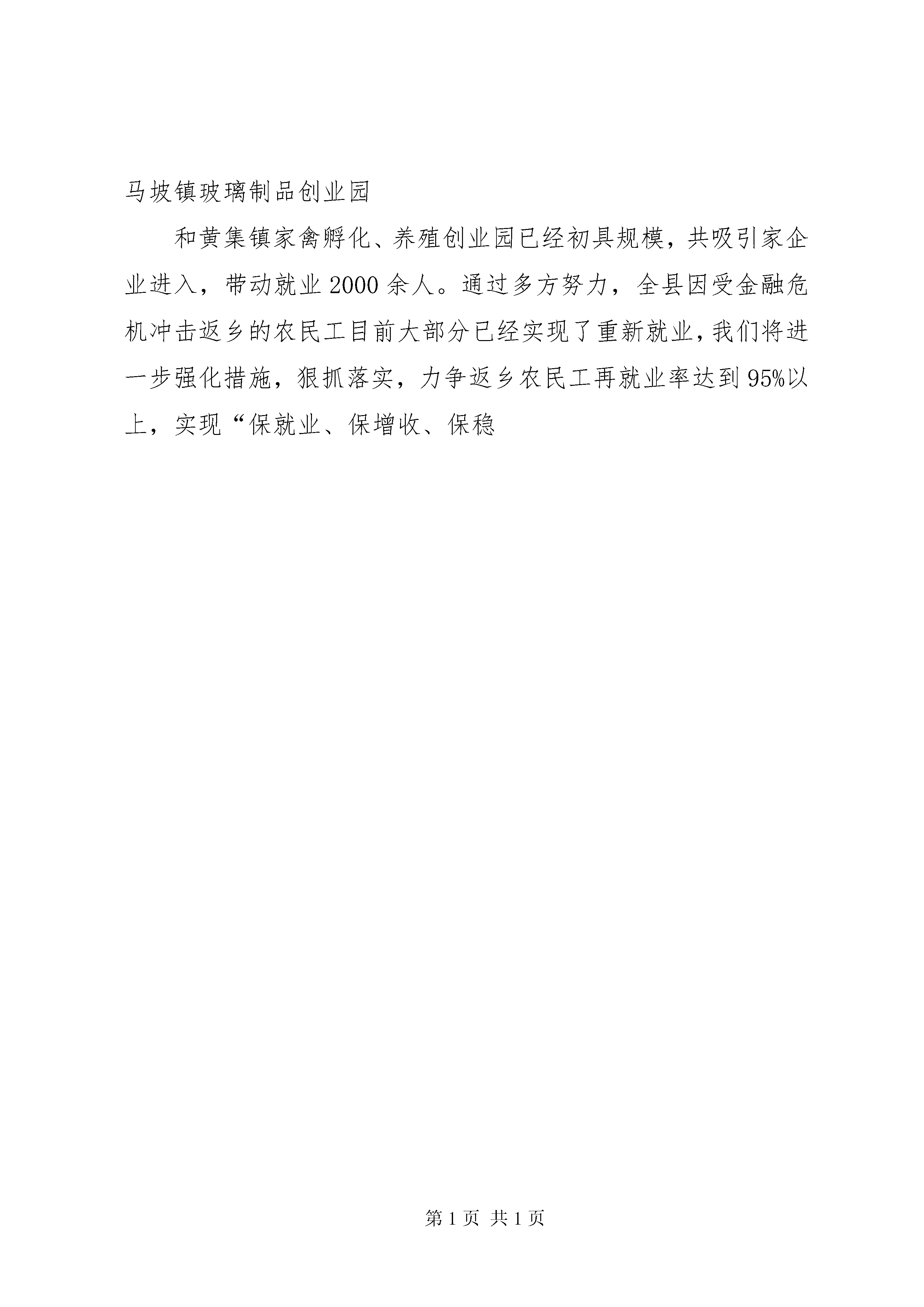 马坡镇玻璃制品创业园

和黄集镇家禽孵化、养殖创业园已经初具规模，共吸引家企业进入，带动就业2000余人。通过多方努力，全县因受金融危机冲击返乡的农民工目前大部分已经实现了重新就业，我们将进一步强化措施，狠抓落实，力争返乡农民工再就业率达到95%以上，实现“保就业、保增收、保稳

第1页 共1页